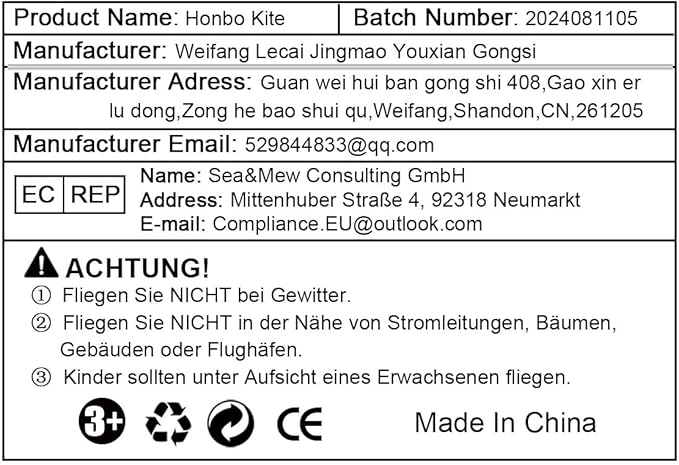 Product Name: Honbo Kite

Batch Number: 2024081105

Manufacturer: Weifang Lecai Jingmao Youxian Gongsi

Manufacturer Adress: Guan wei hui ban gong shi 408,Gao xin er lu dong,Zong he bao shui qu,Weifang,Shandon,CN,261205

Manufacturer Email: 529844833@qq.com

EC REP

Name: Sea&Mew Consulting GmbH
Address: Mittenhuber Straße 4, 92318 Neumarkt
E-mail: Compliance.EU@outlook.com

ACHTUNG!

① Fliegen Sie NICHT bei Gewitter.

② Fliegen Sie NICHT in der Nähe von Stromleitungen, Bäumen, Gebäuden oder Flughäfen.

③ Kinder sollten unter Aufsicht eines Erwachsenen fliegen.

3+ CE Made In China